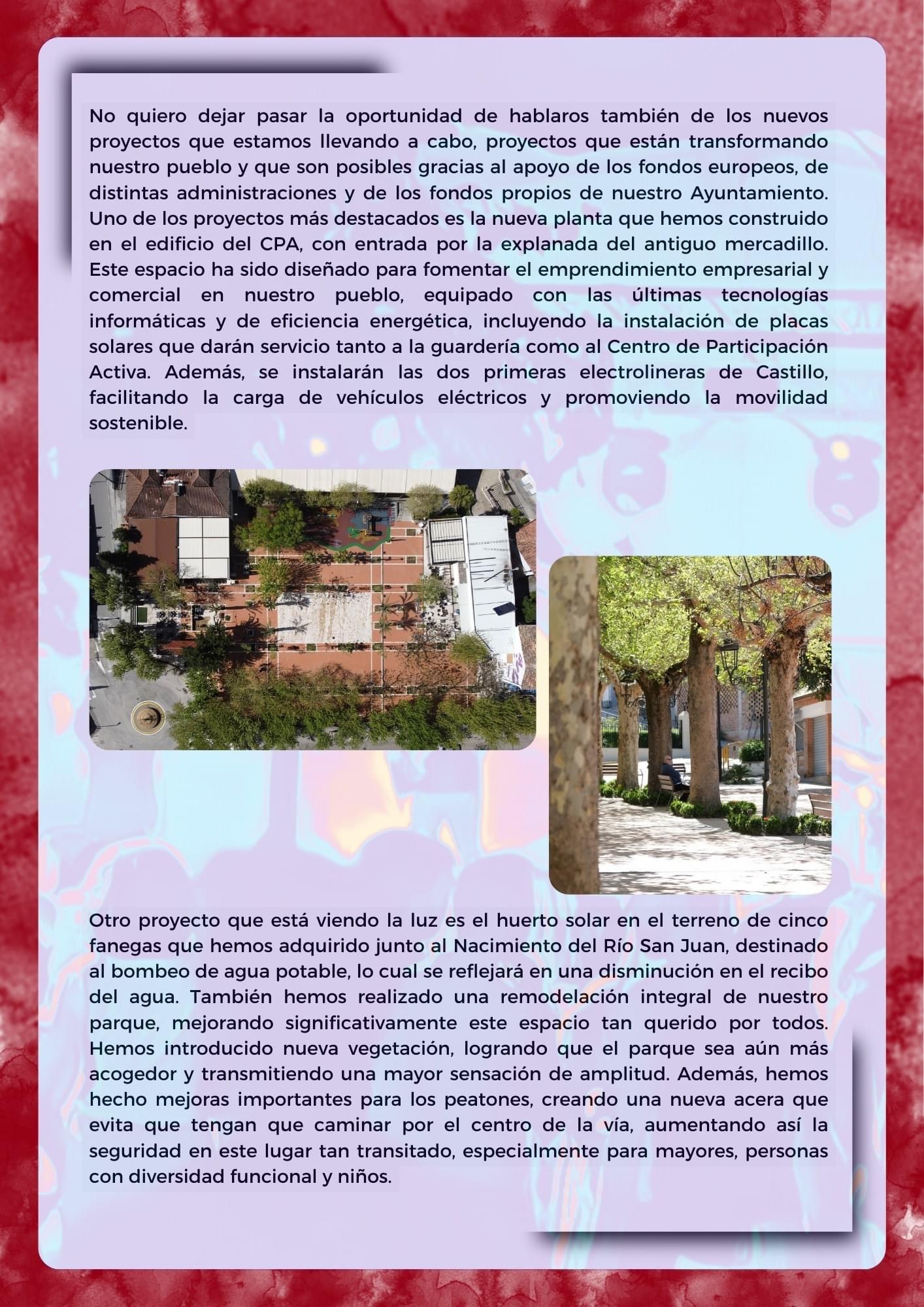 No quiero dejar pasar la oportunidad de hablaros también de los nuevos proyectos que estamos llevando a cabo, proyectos que están transformando nuestro pueblo y que son posibles gracias al apoyo de los fondos europeos, de distintas administraciones y de los fondos propios de nuestro Ayuntamiento. Uno de los proyectos más destacados es la nueva planta que hemos construido en el edificio del CPA, con entrada por la explanada del antiguo mercadillo. Este espacio ha sido diseñado para fomentar el emprendimiento empresarial y comercial en nuestro pueblo, equipado con las últimas tecnologías informáticas y de eficiencia energética, incluyendo la instalación de placas solares que darán servicio tanto a la guardería como al Centro de Participación Activa. Además, se instalarán las dos primeras electrolineras de Castillo, facilitando la carga de vehículos eléctricos y promoviendo la movilidad sostenible.

Otro proyecto que está viendo la luz es el huerto solar en el terreno de cinco fanegas que hemos adquirido junto al Nacimiento del Río San Juan, destinado al bombeo de agua potable, lo cual se reflejará en una disminución en el recibo del agua. También hemos realizado una remodelación integral de nuestro parque, mejorando significativamente este espacio tan querido por todos. Hemos introducido nueva vegetación, logrando que el parque sea aún más acogedor y transmitiendo una mayor sensación de amplitud. Además, hemos hecho mejoras importantes para los peatones, creando una nueva acera que evita que tengan que caminar por el centro de la vía, aumentando así la seguridad en este lugar tan transitado, especialmente para mayores, personas con diversidad funcional y niños.